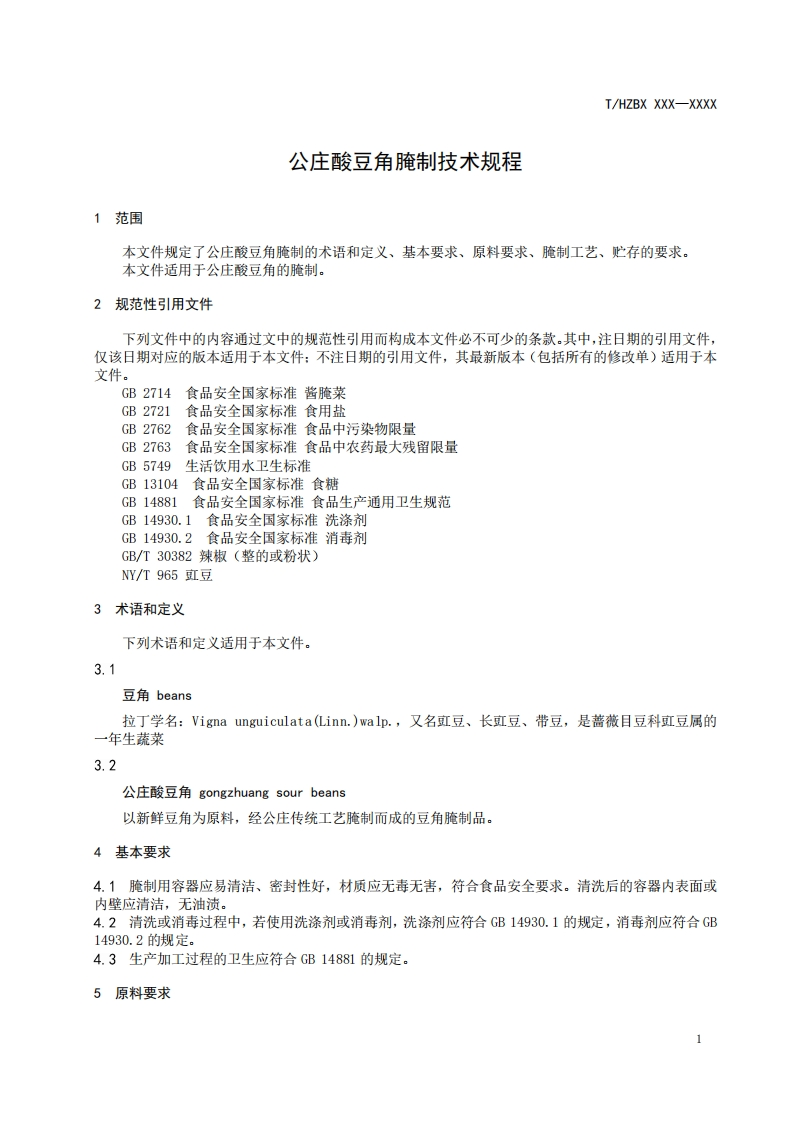 T/HZBX XXX—XXXX

公庄酸豆角腌制技术规程

1 范围

本文件规定了公庄酸豆角腌制的术语和定义、基本要求、原料要求、腌制工艺、贮存的要求。
本文件适用于公庄酸豆角的腌制。

2 规范性引用文件

下列文件中的内容通过文中的规范性引用而构成本文件必不可少的条款。其中，注日期的引用文件，仅该日期对应的版本适用于本文件；不注日期的引用文件，其最新版本（包括所有的修改单）适用于本文件。
GB 2714 食品安全国家标准 酱腌菜
GB 2721 食品安全国家标准 食用盐
GB 2762 食品安全国家标准 食品中污染物限量
GB 2763 食品安全国家标准 食品中农药最大残留限量
GB 5749 生活饮用水卫生标准
GB 13104 食品安全国家标准 食糖
GB 14881 食品安全国家标准 食品生产通用卫生规范
GB 14930.1 食品安全国家标准 洗涤剂
GB 14930.2 食品安全国家标准 消毒剂
GB/T 30382 辣椒（整的或粉状）
NY/T 965 豇豆

3 术语和定义

下列术语和定义适用于本文件。

3.1

豆角 beans

拉丁学名：Vigna unguiculata(Linn.)walp.，又名豇豆、长豇豆、带豆，是蔷薇目豆科豇豆属的一年生蔬菜

3.2

公庄酸豆角 gongzhuang sour beans

以新鲜豆角为原料，经公庄传统工艺腌制而成的豆角腌制品。

4 基本要求

4.1 腌制用容器应易清洁、密封性好，材质应无毒无害，符合食品安全要求。清洗后的容器内表面或内壁应清洁，无油渍。
4.2 清洗或消毒过程中，若使用洗涤剂或消毒剂，洗涤剂应符合 GB 14930.1 的规定，消毒剂应符合 GB 14930.2 的规定。
4.3 生产加工过程的卫生应符合 GB 14881 的规定。

5 原料要求

1